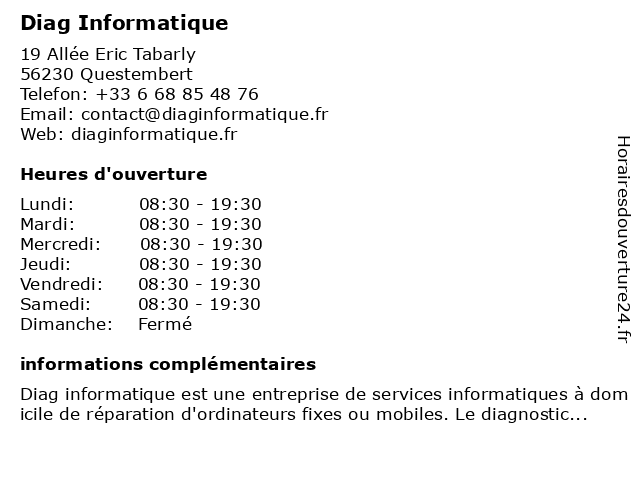 Diag Informatique

19 Allée Eric Tabarly
56230 Questembert
Telefon: +33 6 68 85 48 76
Email: contact@diaginformatique.fr
Web: diaginformatique.fr

Heures d'ouverture

| | |
|---|---|
| Lundi: | 08:30 - 19:30 |
| Mardi: | 08:30 - 19:30 |
| Mercredi: | 08:30 - 19:30 |
| Jeudi: | 08:30 - 19:30 |
| Vendredi: | 08:30 - 19:30 |
| Samedi: | 08:30 - 19:30 |
| Dimanche: | Fermé |

informations complémentaires

Diag informatique est une entreprise de services informatiques à dom icile de réparation d'ordinateurs fixes ou mobiles. Le diagnostic...

Horairesdouverture24.fr